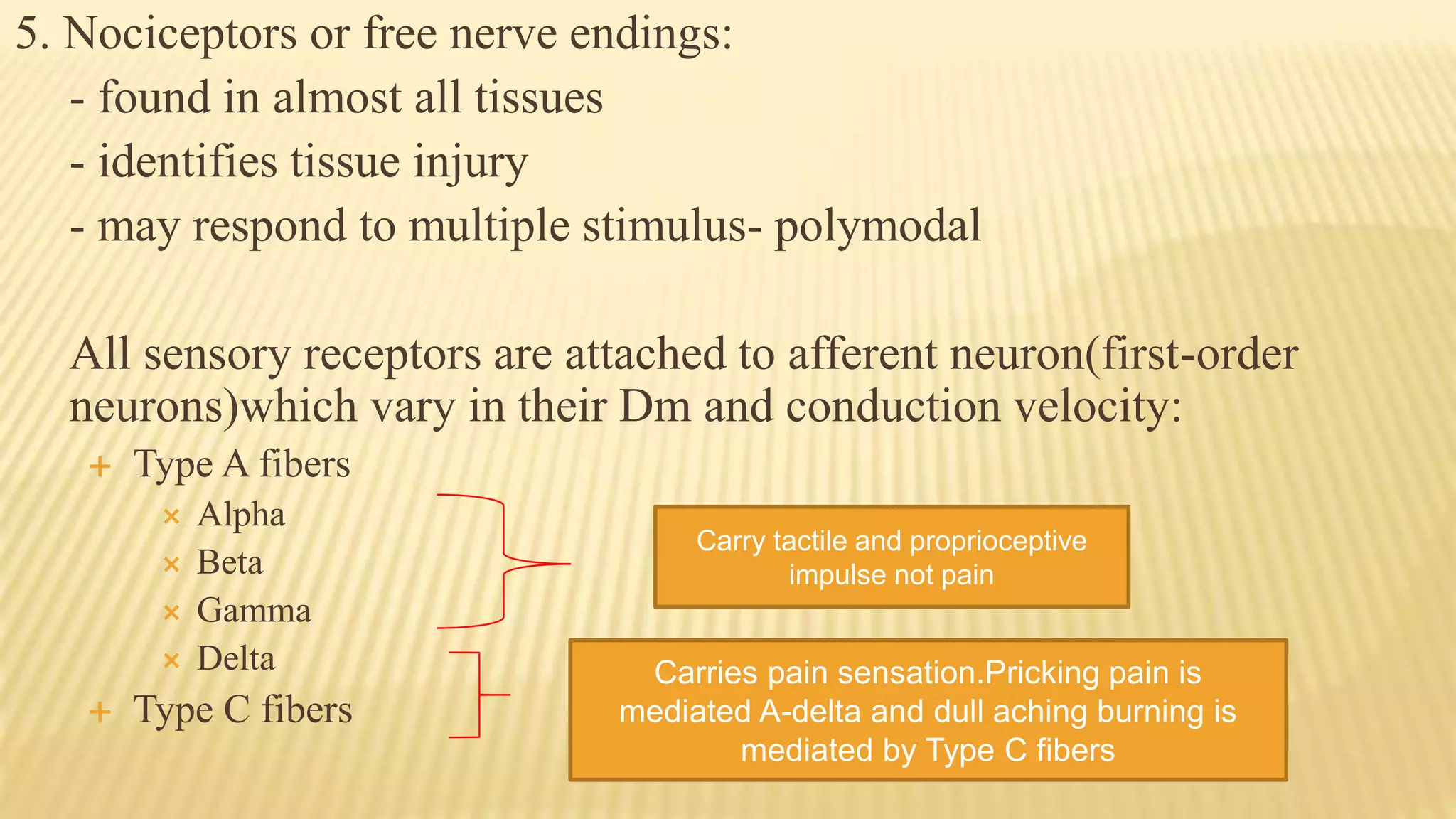 5. Nociceptors or free nerve endings:

- found in almost all tissues

- identifies tissue injury

- may respond to multiple stimulus- polymodal

All sensory receptors are attached to afferent neuron(first-order neurons)which vary in their Dm and conduction velocity:

+ Type A fibers

× Alpha

× Beta

× Gamma

× Delta

+ Type C fibers

Carry tactile and proprioceptive impulse not pain

Carries pain sensation.Pricking pain is mediated A-delta and dull aching burning is mediated by Type C fibers